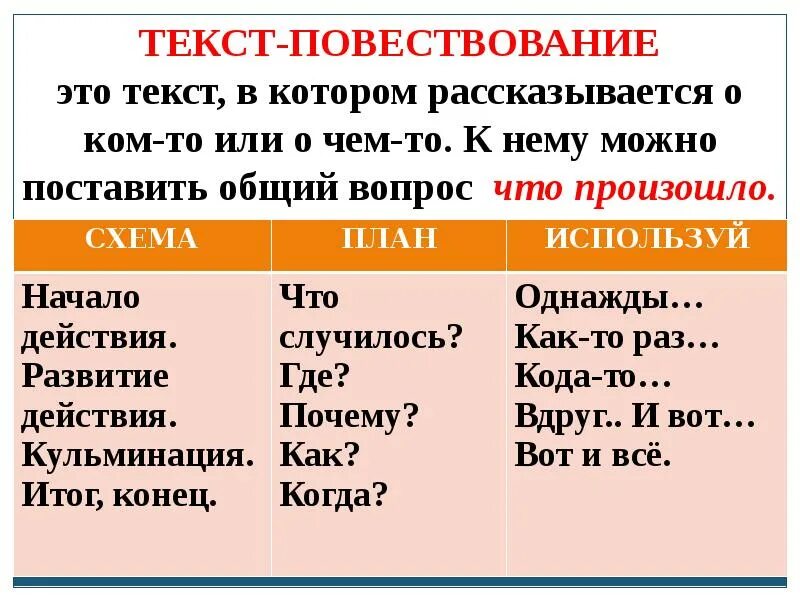 ТЕКСТ-ПОВЕСТВОВАНИЕ

это текст, в котором рассказывается о ком-то или о чем-то. К нему можно поставить общий вопрос что произошло.

| СХЕМА | ПЛАН | ИСПОЛЬЗУЙ |
|---|---|---|
| Начало действия. Развитие действия. Кульминация. Итог, конец. | Что случилось? Где? Почему? Как? Когда? | Однажды… Как-то раз… Кода-то… Вдруг.. И вот… Вот и всё. |